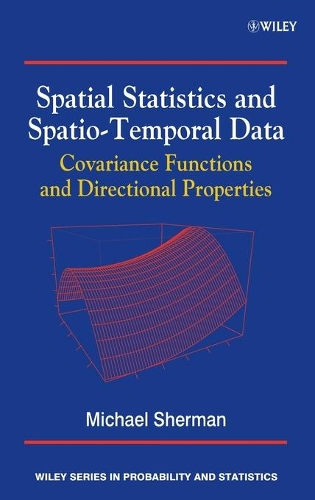 WILEY

Spatial Statistics and Spatio-Temporal Data

Covariance Functions and Directional Properties

Michael Sherman

WILEY SERIES IN PROBABILITY AND STATISTICS